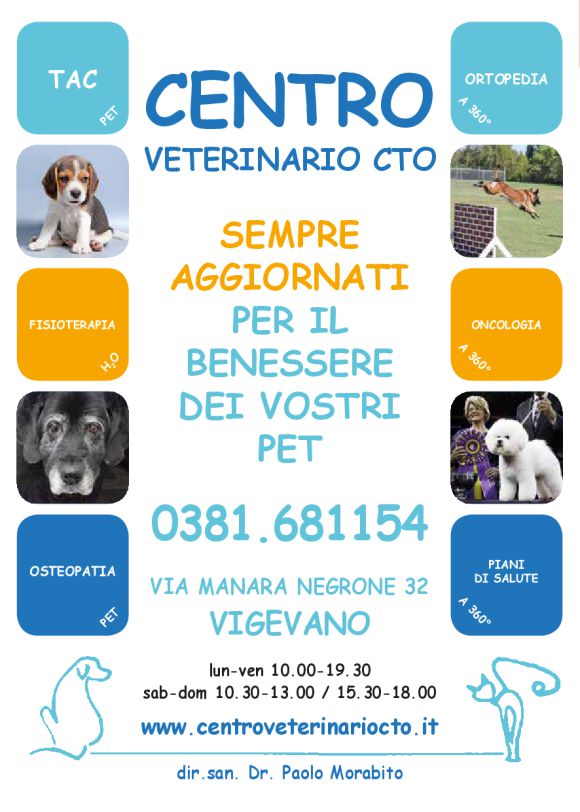 TAC
PET

FISIOTERAPIA
$H_2O$

OSTEOPATIA
PET

CENTRO
VETERINARIO CTO

SEMPRE
AGGIORNATI
PER IL
BENESSERE
DEI VOSTRI
PET

0381.681154

VIA MANARA NEGRONE 32
VIGEVANO

ORTOPEDIA
A 360°

ONCOLOGIA
A 360°

PIANI
DI SALUTE
A 360°

lun-ven 10.00-19.30
sab-dom 10.30-13.00 / 15.30-18.00

www.centroveterinariocto.it

dir.san. Dr. Paolo Morabito